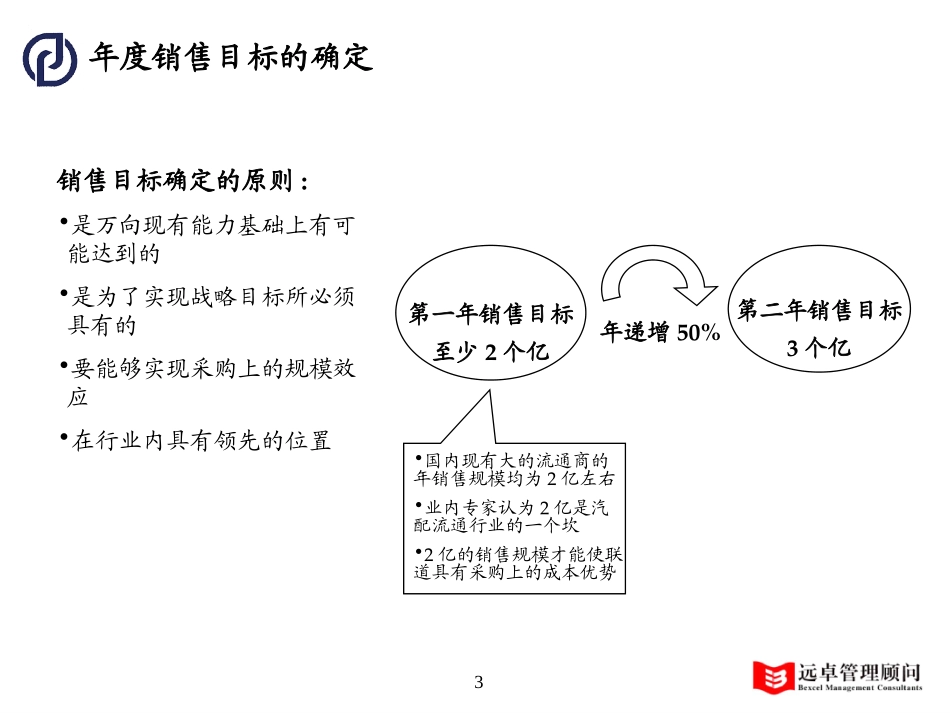 年度销售目标的确定

销售目标确定的原则：

•是万向现有能力基础上有可能达到的

•是为了实现战略目标所必须具有的

•要能够实现采购上的规模效应

•在行业内具有领先的位置

第一年销售目标
至少 2 个亿

年递增 50%

第二年销售目标
3 个亿

•国内现有大的流通商的年销售规模均为 2 亿左右

•业内专家认为 2 亿是汽配流通行业的一个坎

•2 亿的销售规模才能使联道具有采购上的成本优势

3

远卓管理顾问
Bexcel Management Consultants